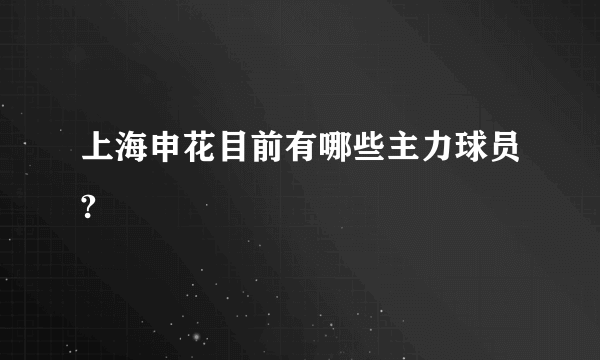 上海申花目前有哪些主力球员?